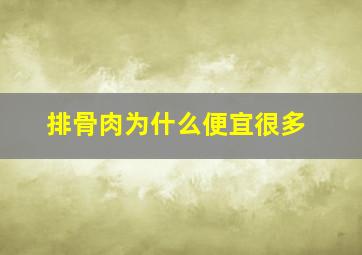 排骨肉为什么便宜很多